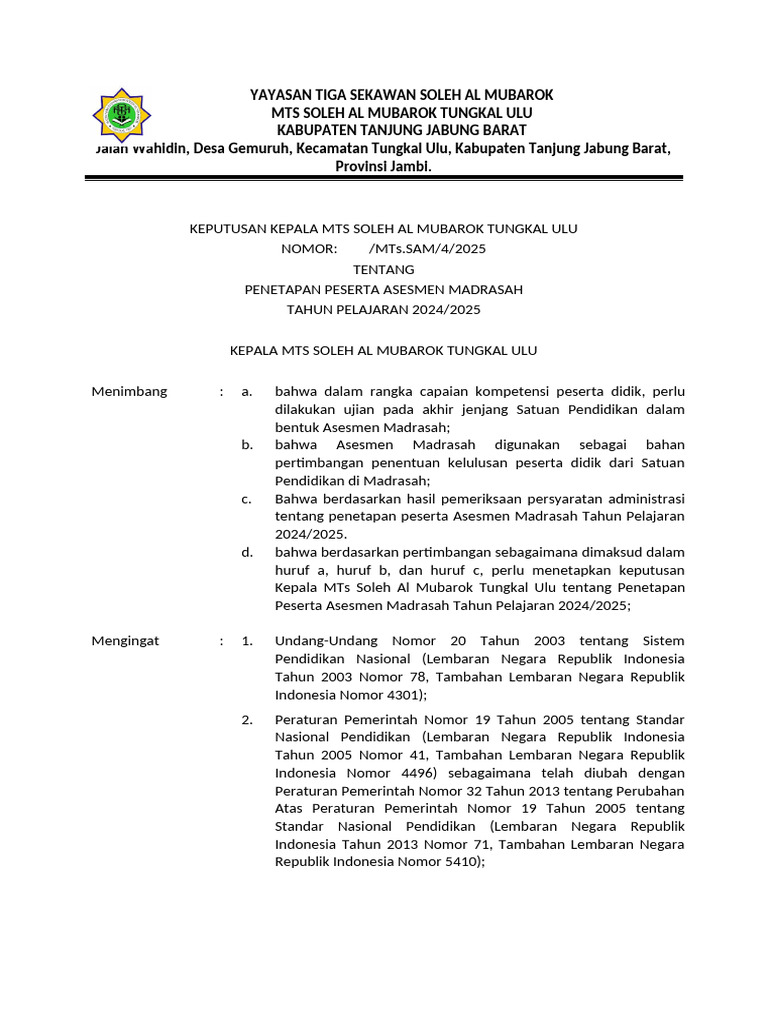 YAYASAN TIGA SEKAWAN SOLEH AL MUBAROK
MTS SOLEH AL MUBAROK TUNGKAL ULU
KABUPATEN TANJUNG JABUNG BARAT
Jalan Wahidin, Desa Gemuruh, Kecamatan Tungkal Ulu, Kabupaten Tanjung Jabung Barat, Provinsi Jambi.

KEPUTUSAN KEPALA MTS SOLEH AL MUBAROK TUNGKAL ULU
NOMOR: /MTs.SAM/4/2025
TENTANG
PENETAPAN PESERTA ASESMEN MADRASAH
TAHUN PELAJARAN 2024/2025

KEPALA MTS SOLEH AL MUBAROK TUNGKAL ULU

Menimbang : a. bahwa dalam rangka capaian kompetensi peserta didik, perlu dilakukan ujian pada akhir jenjang Satuan Pendidikan dalam bentuk Asesmen Madrasah;
b. bahwa Asesmen Madrasah digunakan sebagai bahan pertimbangan penentuan kelulusan peserta didik dari Satuan Pendidikan di Madrasah;
c. Bahwa berdasarkan hasil pemeriksaan persyaratan administrasi tentang penetapan peserta Asesmen Madrasah Tahun Pelajaran 2024/2025.
d. bahwa berdasarkan pertimbangan sebagaimana dimaksud dalam huruf a, huruf b, dan huruf c, perlu menetapkan keputusan Kepala MTs Soleh Al Mubarok Tungkal Ulu tentang Penetapan Peserta Asesmen Madrasah Tahun Pelajaran 2024/2025;

Mengingat : 1. Undang-Undang Nomor 20 Tahun 2003 tentang Sistem Pendidikan Nasional (Lembaran Negara Republik Indonesia Tahun 2003 Nomor 78, Tambahan Lembaran Negara Republik Indonesia Nomor 4301);
2. Peraturan Pemerintah Nomor 19 Tahun 2005 tentang Standar Nasional Pendidikan (Lembaran Negara Republik Indonesia Tahun 2005 Nomor 41, Tambahan Lembaran Negara Republik Indonesia Nomor 4496) sebagaimana telah diubah dengan Peraturan Pemerintah Nomor 32 Tahun 2013 tentang Perubahan Atas Peraturan Pemerintah Nomor 19 Tahun 2005 tentang Standar Nasional Pendidikan (Lembaran Negara Republik Indonesia Tahun 2013 Nomor 71, Tambahan Lembaran Negara Republik Indonesia Nomor 5410);